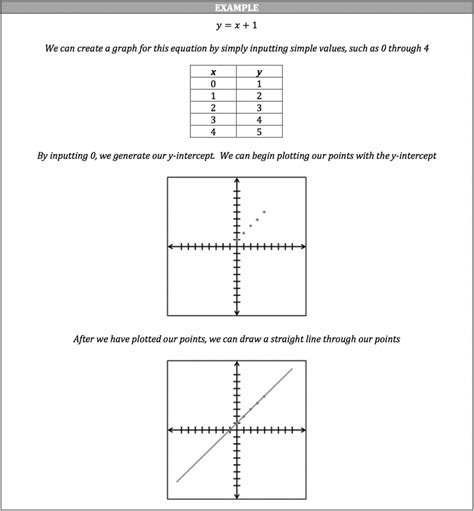 EXAMPLE

$y = x + 1$

We can create a graph for this equation by simply inputting simple values, such as 0 through 4

| x | y |
|---|---|
| 0 | 1 |
| 1 | 2 |
| 2 | 3 |
| 3 | 4 |
| 4 | 5 |

By inputting 0, we generate our y-intercept. We can begin plotting our points with the y-intercept

After we have plotted our points, we can draw a straight line through our points